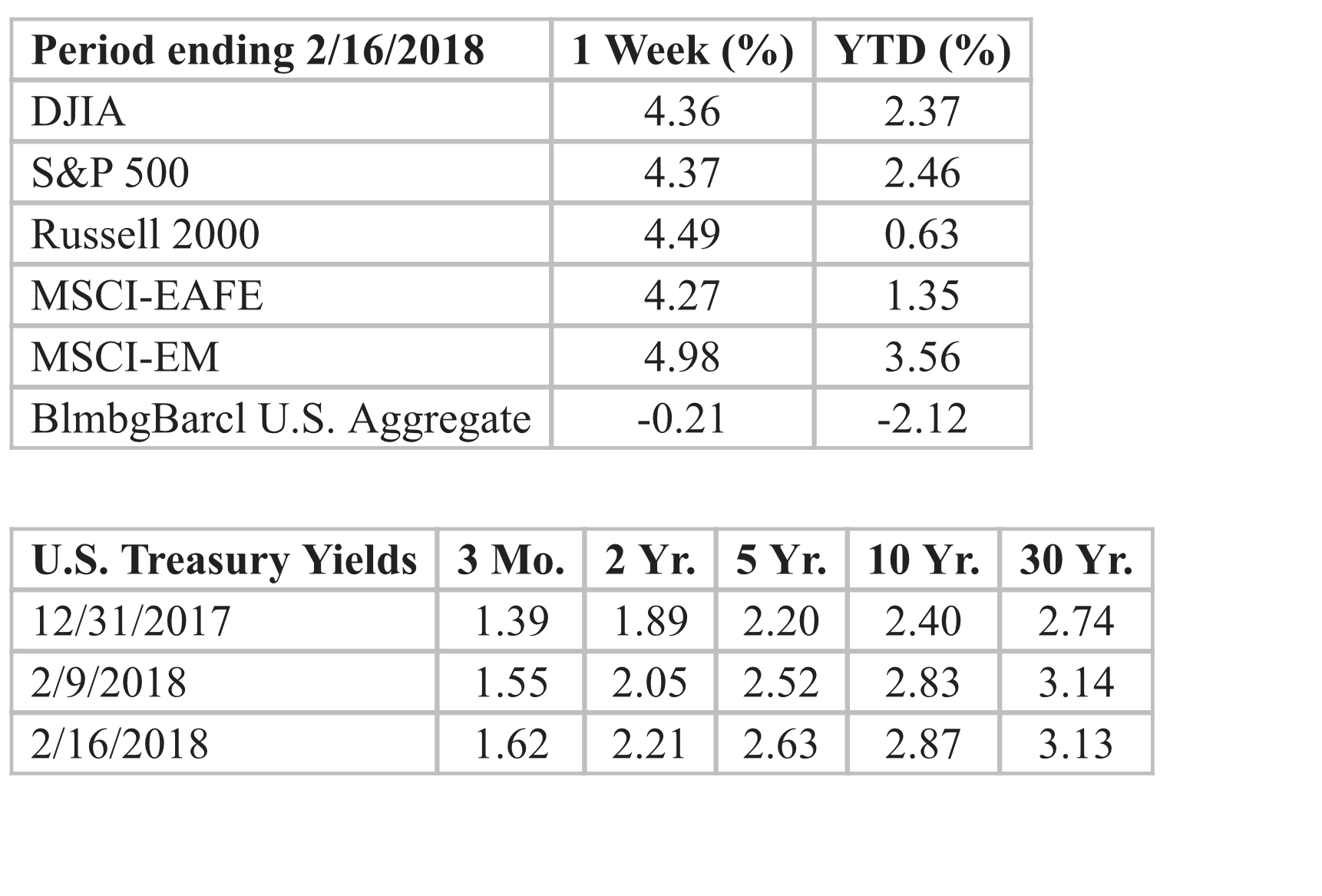 | Period ending 2/16/2018 | 1 Week (%) | YTD (%) |
|---|---|---|
| DJIA | 4.36 | 2.37 |
| S&P 500 | 4.37 | 2.46 |
| Russell 2000 | 4.49 | 0.63 |
| MSCI-EAFE | 4.27 | 1.35 |
| MSCI-EM | 4.98 | 3.56 |
| BlmbgBarcl U.S. Aggregate | -0.21 | -2.12 |

| U.S. Treasury Yields | 3 Mo. | 2 Yr. | 5 Yr. | 10 Yr. | 30 Yr. |
|---|---|---|---|---|---|
| 12/31/2017 | 1.39 | 1.89 | 2.20 | 2.40 | 2.74 |
| 2/9/2018 | 1.55 | 2.05 | 2.52 | 2.83 | 3.14 |
| 2/16/2018 | 1.62 | 2.21 | 2.63 | 2.87 | 3.13 |